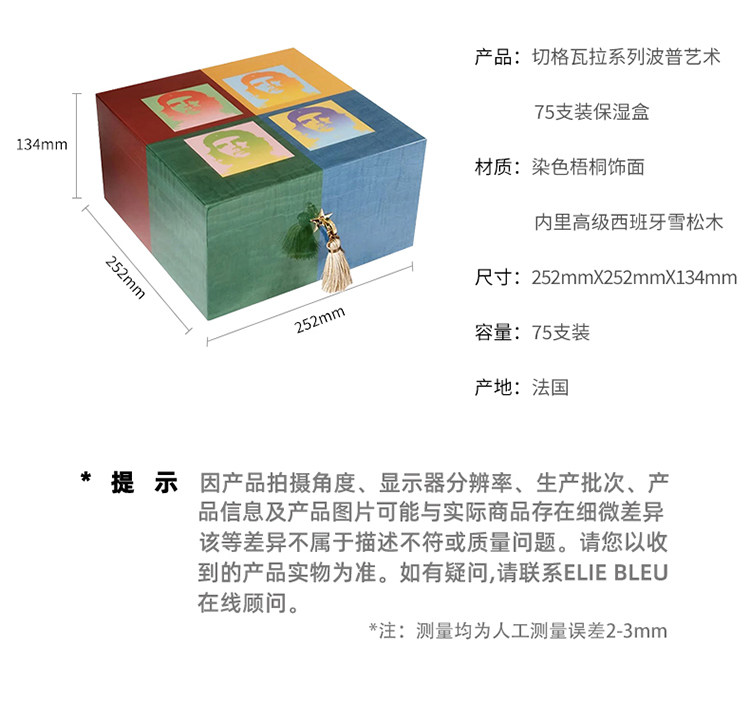 134mm

252mm

252mm

产品：切格瓦拉系列波普艺术

75支装保湿盒

材质：染色梧桐饰面

内里高级西班牙雪松木

尺寸：252mmX252mmX134mm

容量：75支装

产地：法国

* 提 示 因产品拍摄角度、显示器分辨率、生产批次、产品信息及产品图片可能与实际商品存在细微差异该等差异不属于描述不符或质量问题。请您以收到的产品实物为准。如有疑问,请联系ELIE BLEU在线顾问。

*注：测量均为人工测量误差2-3mm